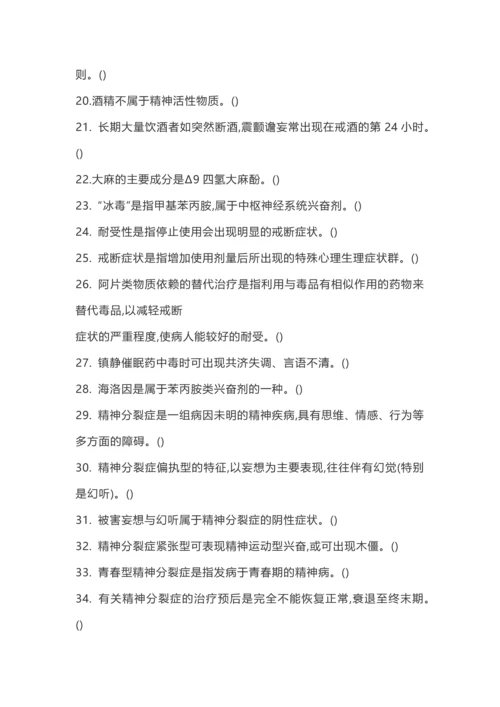 则。()

20.酒精不属于精神活性物质。()

21. 长期大量饮酒者如突然断酒,震颤谵妄常出现在戒酒的第 24 小时。()

22.大麻的主要成分是Δ9 四氢大麻酚。()

23. "冰毒"是指甲基苯丙胺,属于中枢神经系统兴奋剂。()

24. 耐受性是指停止使用会出现明显的戒断症状。()

25. 戒断症状是指增加使用剂量后所出现的特殊心理生理症状群。()

26. 阿片类物质依赖的替代治疗是指利用与毒品有相似作用的药物来替代毒品,以减轻戒断
症状的严重程度,使病人能较好的耐受。()

27. 镇静催眠药中毒时可出现共济失调、言语不清。()

28. 海洛因是属于苯丙胺类兴奋剂的一种。()

29. 精神分裂症是一组病因未明的精神疾病,具有思维、情感、行为等多方面的障碍。()

30. 精神分裂症偏执型的特征,以妄想为主要表现,往往伴有幻觉(特别是幻听)。()

31. 被害妄想与幻听属于精神分裂症的阴性症状。()

32. 精神分裂症紧张型可表现精神运动型兴奋,或可出现木僵。()

33. 青春型精神分裂症是指发病于青春期的精神病。()

34. 有关精神分裂症的治疗预后是完全不能恢复正常,衰退至终末期。()